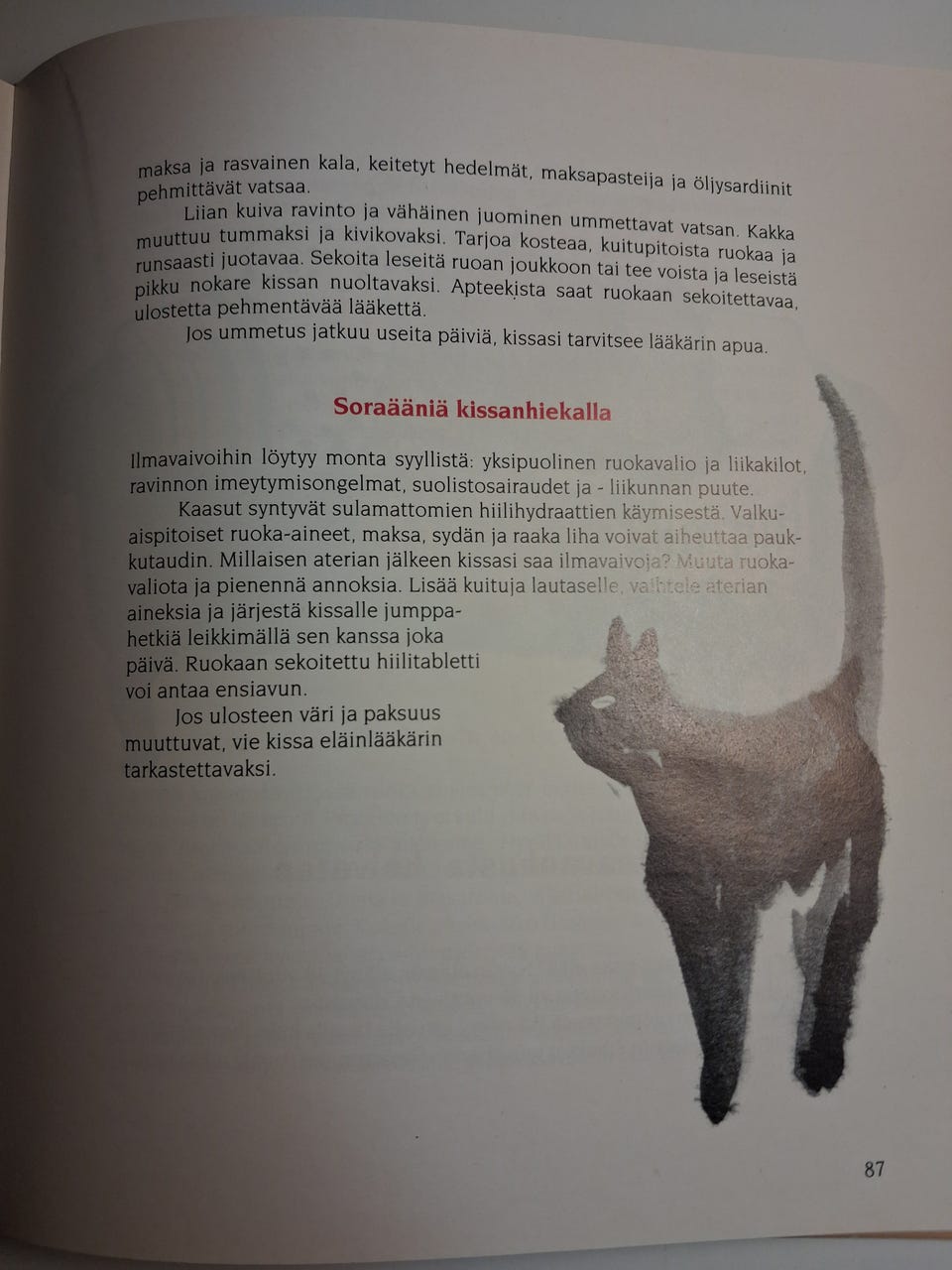 maksa ja rasvainen kala, keitetyt hedelmät, maksapasteija ja öljysardiinit pehmittävät vatsaa.

Liian kuiva ravinto ja vähäinen juominen ummettavat vatsan. Kakka muuttuu tummaksi ja kivikovaksi. Tarjoa kosteaa, kuitupitoista ruokaa ja runsaasti juotavaa. Sekoita leseitä ruoan joukkoon tai tee voista ja leseistä pikku nokare kissan nuoltavaksi. Apteekista saat ruokaan sekoitettavaa, ulostetta pehmentävää lääkettä.

Jos ummetus jatkuu useita päiviä, kissasi tarvitsee lääkärin apua.

Soraääniä kissanhiekalla

Ilmavaivoihin löytyy monta syyllistä: yksipuolinen ruokavalio ja liikakilot, ravinnon imeytymisongelmat, suolistosairaudet ja - liikunnan puute.

Kaasut syntyvät sulamattomien hiilihydraattien käymisestä. Valkuaispitoiset ruoka-aineet, maksa, sydän ja raaka liha voivat aiheuttaa paukkutaudin. Millaisen aterian jälkeen kissasi saa ilmavaivoja? Muuta ruokavaliota ja pienennä annoksia. Lisää kuituja lautaselle, vaihtele aterian aineksia ja järjestä kissalle jumppahetkiä leikkimällä sen kanssa joka päivä. Ruokaan sekoitettu hiilitabletti voi antaa ensiavun.

Jos ulosteen väri ja paksuus muuttuvat, vie kissa eläinlääkärin tarkastettavaksi.

87